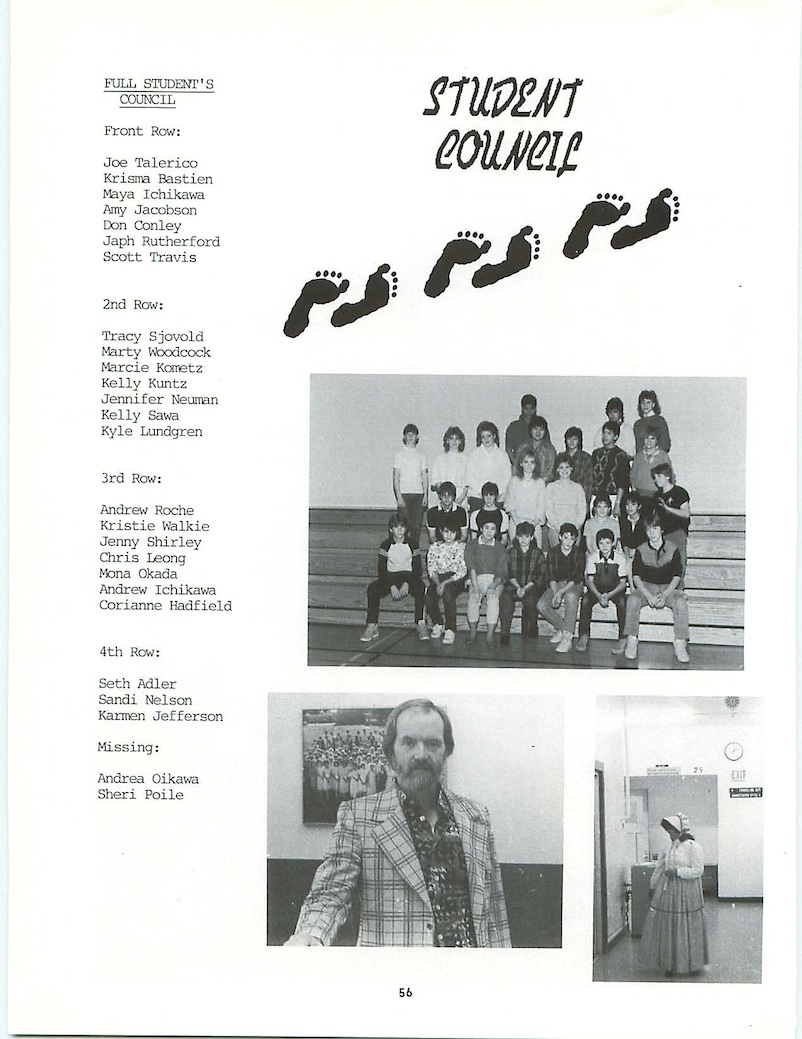 FULL STUDENT'S COUNCIL

Front Row:

Joe Talerico
Krisma Bastien
Maya Ichikawa
Amy Jacobson
Don Conley
Japh Rutherford
Scott Travis

2nd Row:

Tracy Sjovold
Marty Woodcock
Marcie Kometz
Kelly Kuntz
Jennifer Neuman
Kelly Sawa
Kyle Lundgren

3rd Row:

Andrew Roche
Kristie Walkie
Jenny Shirley
Chris Leong
Mona Okada
Andrew Ichikawa
Corianne Hadfield

4th Row:

Seth Adler
Sandi Nelson
Karmen Jefferson

Missing:

Andrea Oikawa
Sheri Poile

STUDENT COUNCIL

25

EXIT

56